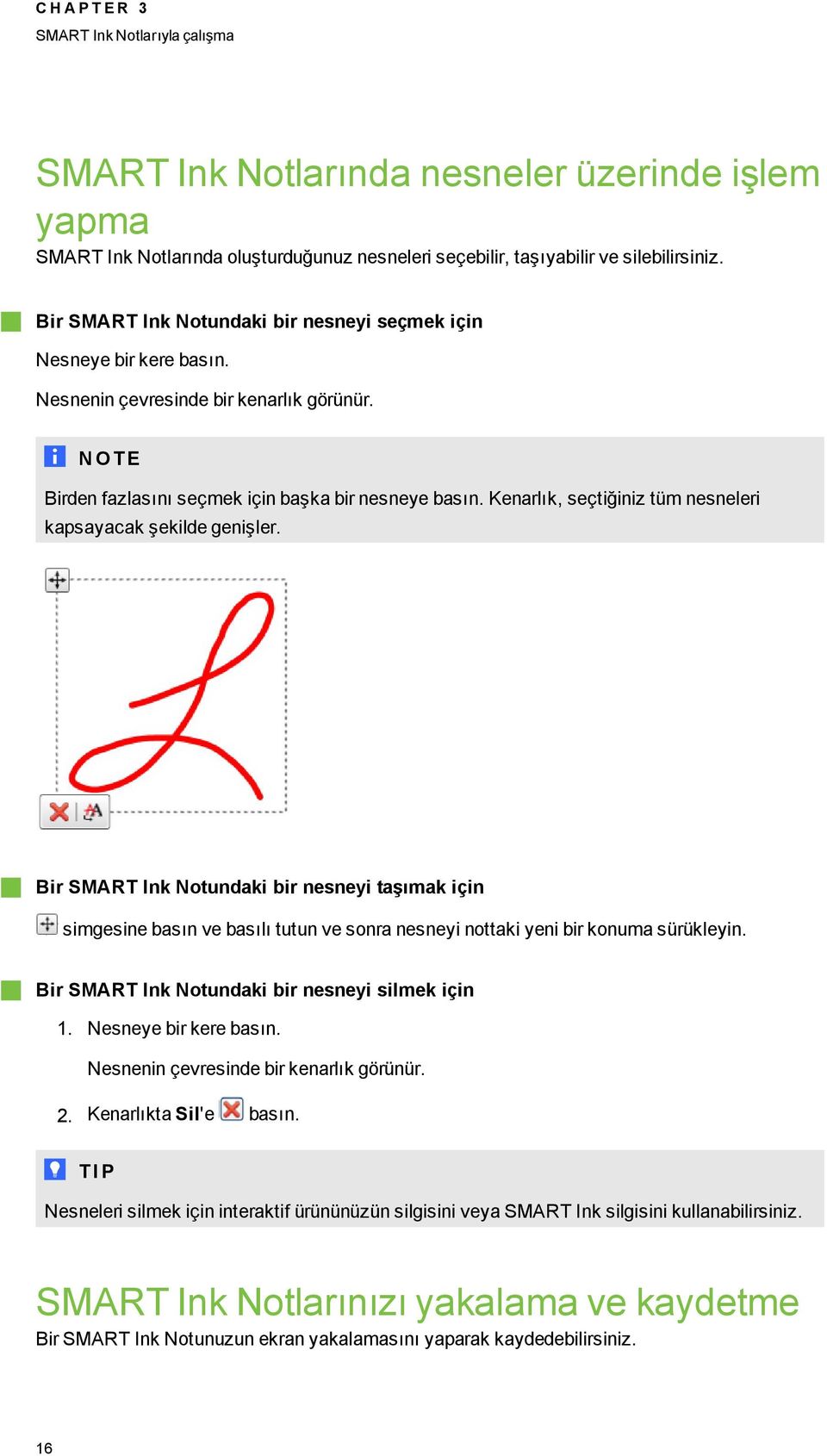 CHAPTER 3
SMART Ink Notlarıyla çalışma

SMART Ink Notlarında nesneler üzerinde işlem yapma
SMART Ink Notlarında oluşturduğunuz nesneleri seçebilir, taşıyabilir ve silebilirsiniz.

Bir SMART Ink Notundaki bir nesneyi seçmek için

Nesneye bir kere basın.

Nesnenin çevresinde bir kenarlık görünür.

NOTE

Birden fazlasını seçmek için başka bir nesneye basın. Kenarlık, seçtiğiniz tüm nesneleri kapsayacak şekilde genişler.

Bir SMART Ink Notundaki bir nesneyi taşımak için

simgesine basın ve basılı tutun ve sonra nesneyi nottaki yeni bir konuma sürükleyin.

Bir SMART Ink Notundaki bir nesneyi silmek için

1. Nesneye bir kere basın.

Nesnenin çevresinde bir kenarlık görünür.

2. Kenarlıkta Sil'e basın.

TIP

Nesneleri silmek için interaktif ürününüzün silgisini veya SMART Ink silgisini kullanabilirsiniz.

SMART Ink Notlarınızı yakalama ve kaydetme
Bir SMART Ink Notunuzun ekran yakalamasını yaparak kaydedebilirsiniz.

16